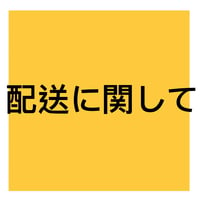 配送に関して